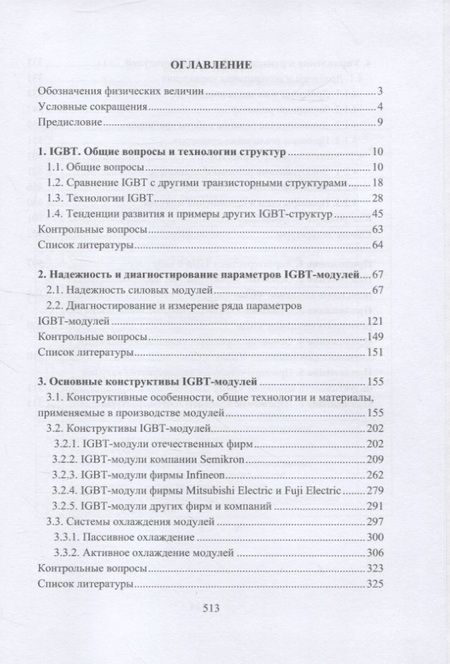 ОГЛАВЛЕНИЕ

Обозначения физических величин 3
Условные сокращения 4
Предисловие 9

1. IGBT. Общие вопросы и технологии структур 10
1.1. Общие вопросы 10
1.2. Сравнение IGBT с другими транзисторными структурами 18
1.3. Технологии IGBT 28
1.4. Тенденции развития и примеры других IGBT-структур 45
Контрольные вопросы 63
Список литературы 64

2. Надежность и диагностирование параметров IGBT-модулей 67
2.1. Надежность силовых модулей 67
2.2. Диагностирование и измерение ряда параметров IGBT-модулей 121
Контрольные вопросы 149
Список литературы 151

3. Основные конструктивы IGBT-модулей 155
3.1. Конструктивные особенности, общие технологии и материалы, применяемые в производстве модулей 155
3.2. Конструктивы IGBT-модулей 202
3.2.1. IGBT-модули отечественных фирм 202
3.2.2. IGBT-модули компании Semikron 209
3.2.3. IGBT-модули фирмы Infineon 262
3.2.4. IGBT-модули фирмы Mitsubishi Electric и Fuji Electric 279
3.2.5. IGBT-модули других фирм и компаний 291
3.3. Системы охлаждения модулей 297
3.3.1. Пассивное охлаждение 300
3.3.2. Активное охлаждение модулей 306
Контрольные вопросы 323
Список литературы 325

513